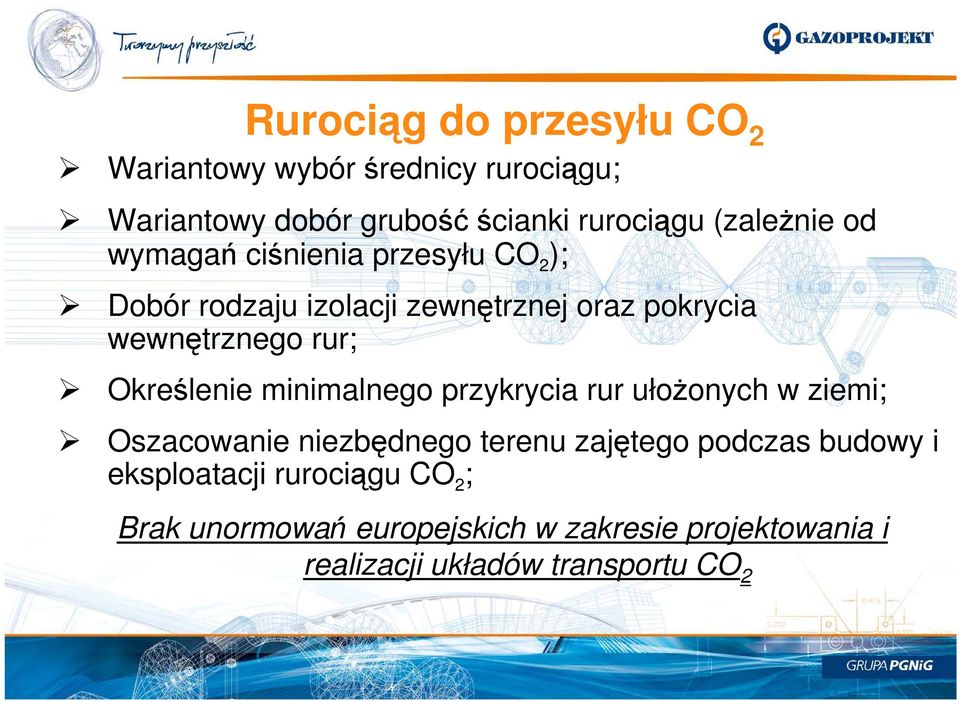 Tworzymy przyszłość

GAZOPROJEKT

Rurociąg do przesyłu $CO_2$

➢ Wariantowy wybór średnicy rurociągu;

➢ Wariantowy dobór grubość ścianki rurociągu (zależnie od wymagań ciśnienia przesyłu $CO_2$);

➢ Dobór rodzaju izolacji zewnętrznej oraz pokrycia wewnętrznego rur;

➢ Określenie minimalnego przykrycia rur ułożonych w ziemi;

➢ Oszacowanie niezbędnego terenu zajętego podczas budowy i eksploatacji rurociągu $CO_2$;

Brak unormowań europejskich w zakresie projektowania i realizacji układów transportu $CO_2$

GRUPA PGNiG